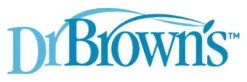 DrBrown's™